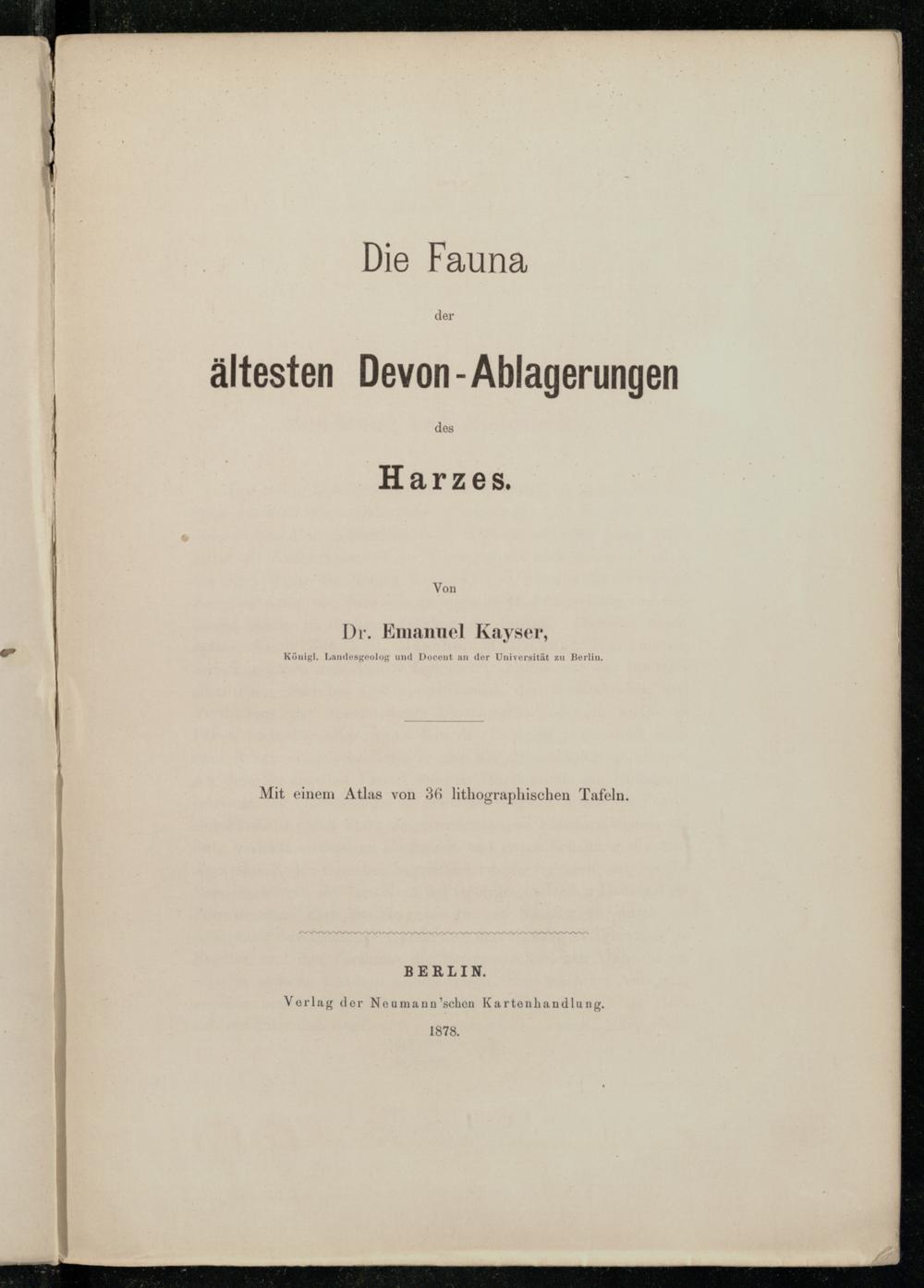 Die Fauna

der

ältesten Devon-Ablagerungen

des

Harzes.

Von

Dr. Emanuel Kayser,

Königl. Landesgeolog und Docent an der Universität zu Berlin.

Mit einem Atlas von 36 lithographischen Tafeln.

BERLIN.

Verlag der Neumann'schen Kartenhandlung.

1878.